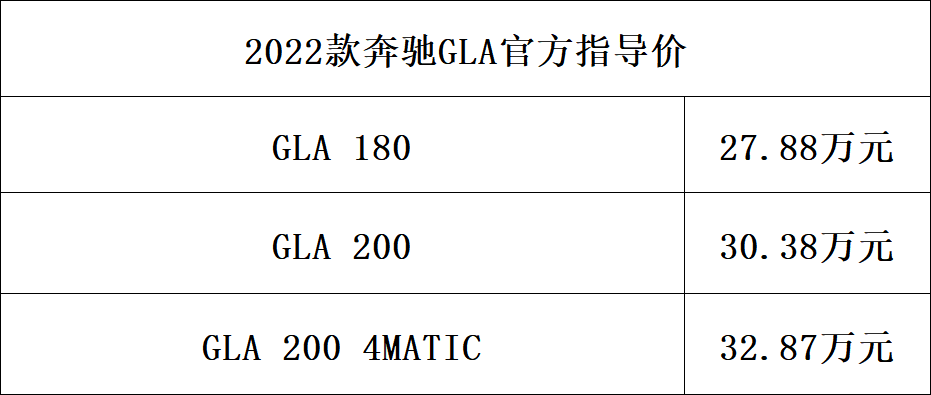 | 2022款奔驰GLA官方指导价 | |
|---|---|
| GLA 180 | 27.88万元 |
| GLA 200 | 30.38万元 |
| GLA 200 4MATIC | 32.87万元 |